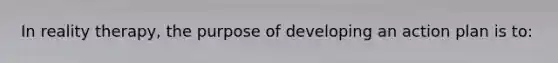 In reality therapy, the purpose of developing an action plan is to: